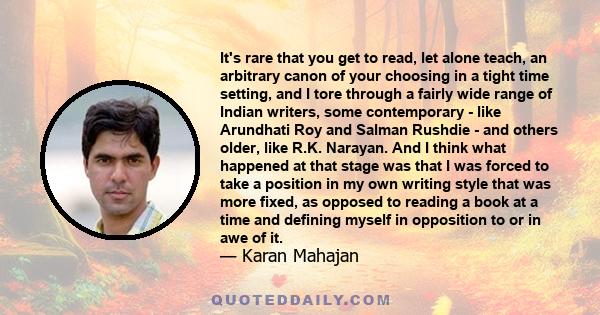 It's rare that you get to read, let alone teach, an arbitrary canon of your choosing in a tight time setting, and I tore through a fairly wide range of Indian writers, some contemporary - like Arundhati Roy and Salman Rushdie - and others older, like R.K. Narayan. And I think what happened at that stage was that I was forced to take a position in my own writing style that was more fixed, as opposed to reading a book at a time and defining myself in opposition to or in awe of it.
— Karan Mahajan

QUOTEDDAILY.COM